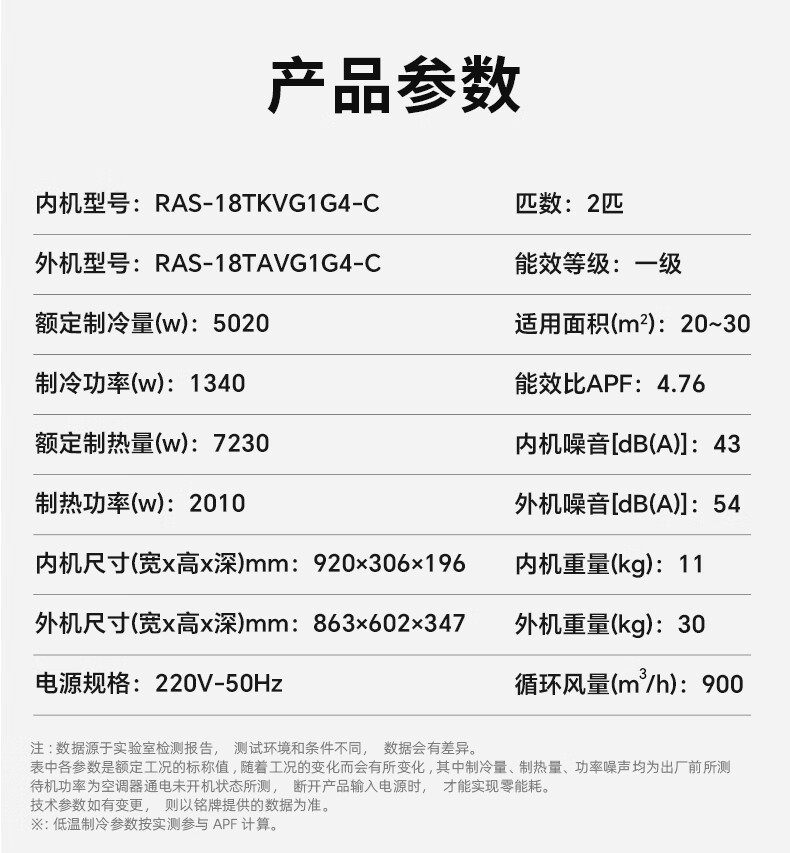 产品参数

| 内机型号：RAS-18TKVG1G4-C | 匹数：2匹 |
|---|---|
| 外机型号：RAS-18TAVG1G4-C | 能效等级：一级 |
| 额定制冷量(w)：5020 | 适用面积($m^2$)：20~30 |
| 制冷功率(w)：1340 | 能效比APF：4.76 |
| 额定制热量(w)：7230 | 内机噪音[dB(A)]：43 |
| 制热功率(w)：2010 | 外机噪音[dB(A)]：54 |
| 内机尺寸(宽x高x深)mm：920×306×196 | 内机重量(kg)：11 |
| 外机尺寸(宽x高x深)mm：863×602×347 | 外机重量(kg)：30 |
| 电源规格：220V-50Hz | 循环风量($m^3$/h)：900 |

注：数据源于实验室检测报告， 测试环境和条件不同， 数据会有差异。
表中各参数是额定工况的标称值，随着工况的变化而会有所变化，其中制冷量、制热量、功率噪声均为出厂前所测
待机功率为空调器通电未开机状态所测， 断开产品输入电源时， 才能实现零能耗。
技术参数如有变更， 则以铭牌提供的数据为准。
※：低温制冷参数按实测参与 APF 计算。